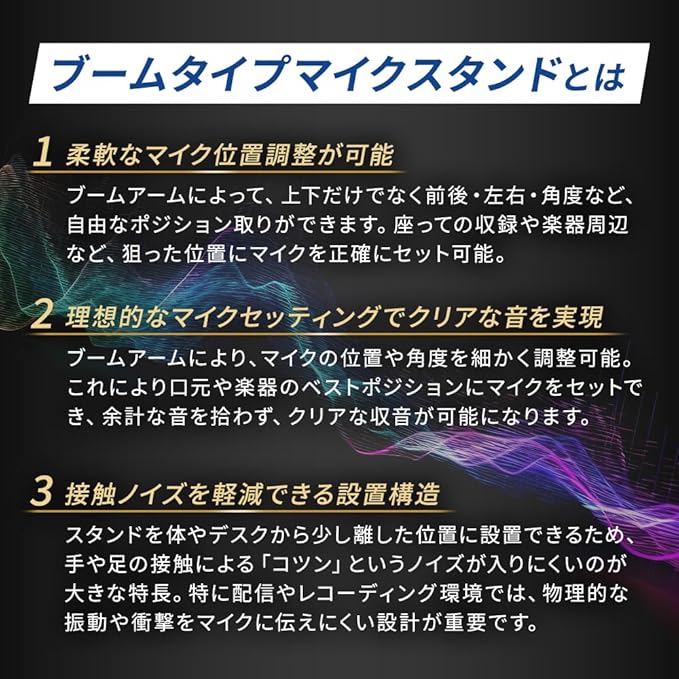 ブームタイプマイクスタンドとは

1 柔軟なマイク位置調整が可能

ブームアームによって、上下だけでなく前後・左右・角度など、自由なポジション取りができます。座っての収録や楽器周辺など、狙った位置にマイクを正確にセット可能。

2 理想的なマイクセッティングでクリアな音を実現

ブームアームにより、マイクの位置や角度を細かく調整可能。これにより口元や楽器のベストポジションにマイクをセットでき、余計な音を拾わず、クリアな収音が可能になります。

3 接触ノイズを軽減できる設置構造

スタンドを体やデスクから少し離した位置に設置できるため、手や足の接触による「コツン」というノイズが入りにくいのが大きな特長。特に配信やレコーディング環境では、物理的な振動や衝撃をマイクに伝えにくい設計が重要です。